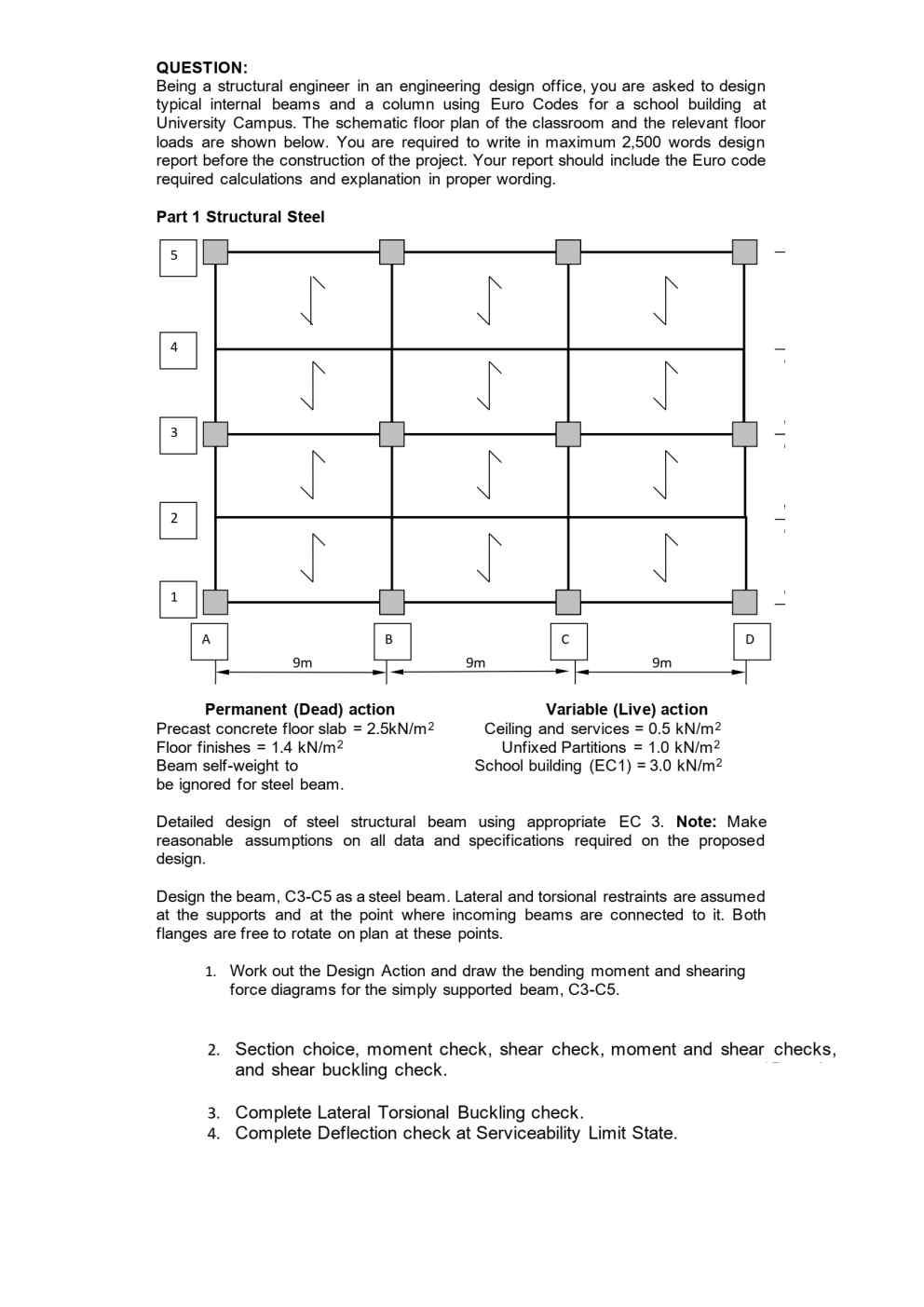 QUESTION:
Being a structural engineer in an engineering design office, you are asked to design typical internal beams and a column using Euro Codes for a school building at University Campus. The schematic floor plan of the classroom and the relevant floor loads are shown below. You are required to write in maximum 2,500 words design report before the construction of the project. Your report should include the Euro code required calculations and explanation in proper wording.

Part 1 Structural Steel

5
4
3
2
1
A
B
C
D
9m
9m
9m

Permanent (Dead) action
Precast concrete floor slab = 2.5kN/m$^2$
Floor finishes = 1.4 kN/m$^2$
Beam self-weight to be ignored for steel beam.

Variable (Live) action
Ceiling and services = 0.5 kN/m$^2$
Unfixed Partitions = 1.0 kN/m$^2$
School building (EC1) = 3.0 kN/m$^2$

Detailed design of steel structural beam using appropriate EC 3. Note: Make reasonable assumptions on all data and specifications required on the proposed design.

Design the beam, C3-C5 as a steel beam. Lateral and torsional restraints are assumed at the supports and at the point where incoming beams are connected to it. Both flanges are free to rotate on plan at these points.

1. Work out the Design Action and draw the bending moment and shearing force diagrams for the simply supported beam, C3-C5.

2. Section choice, moment check, shear check, moment and shear checks, and shear buckling check.

3. Complete Lateral Torsional Buckling check.
4. Complete Deflection check at Serviceability Limit State.